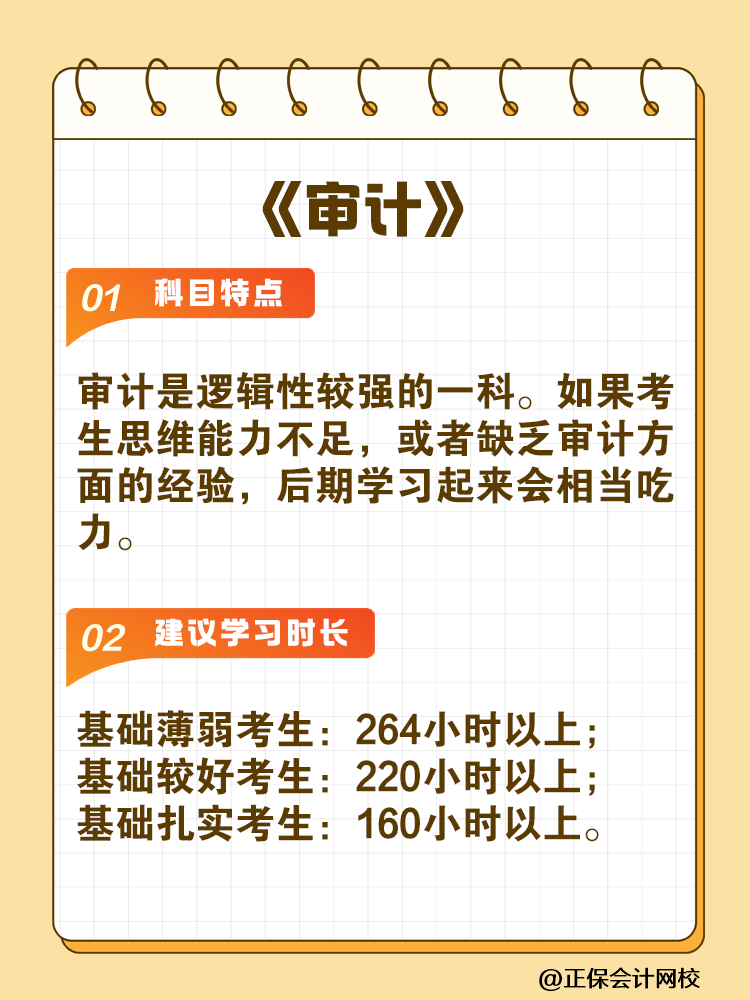 《审计》

01 科目特点

审计是逻辑性较强的一科。如果考生思维能力不足，或者缺乏审计方面的经验，后期学习起来会相当吃力。

02 建议学习时长

基础薄弱考生：264小时以上；
基础较好考生：220小时以上；
基础扎实考生：160小时以上。

@正保会计网校